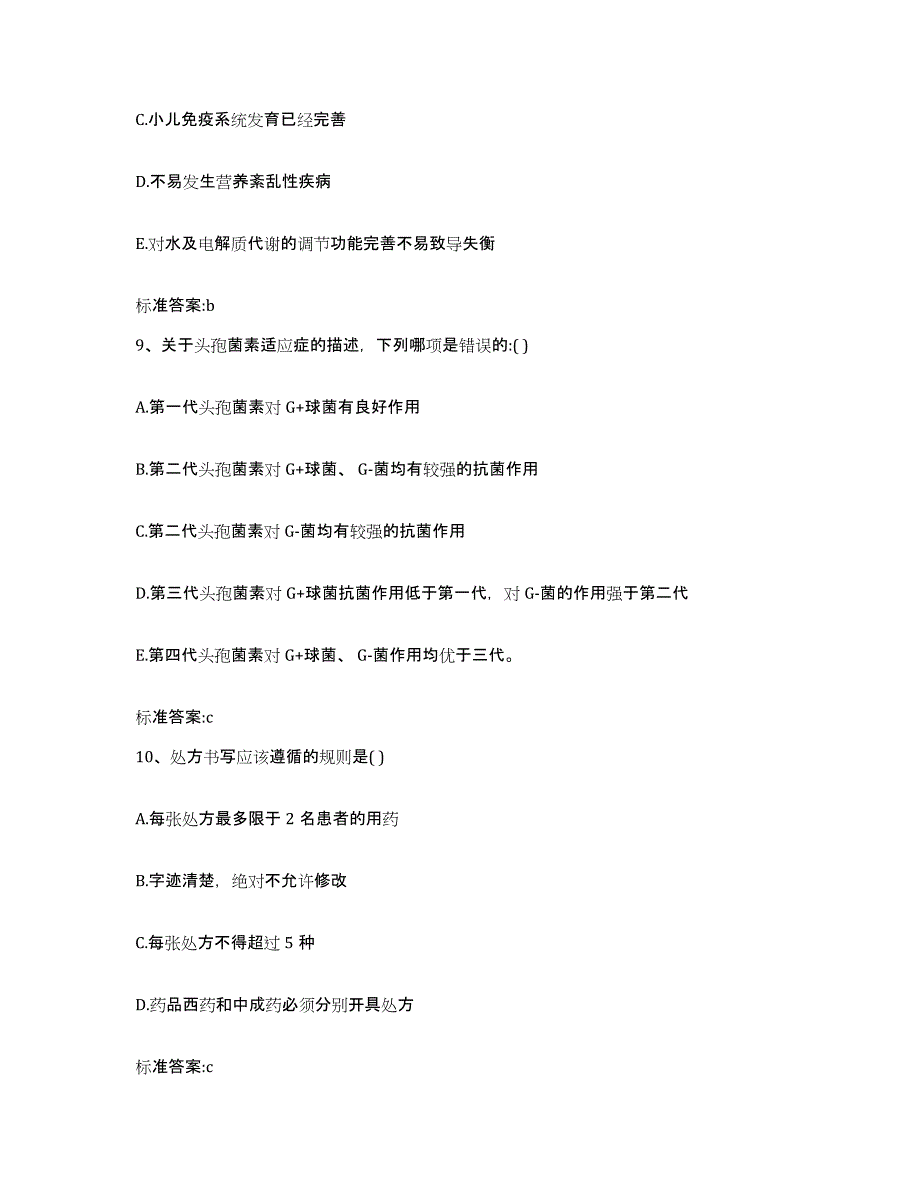 C.小儿免疫系统发育已经完善

D.不易发生营养紊乱性疾病

E.对水及电解质代谢的调节功能完善不易致导失衡

标准答案:b

9、关于头孢菌素适应症的描述，下列哪项是错误的:( )

A.第一代头孢菌素对 G+球菌有良好作用

B.第二代头孢菌素对 G+球菌、 G-菌均有较强的抗菌作用

C.第二代头孢菌素对 G-菌均有较强的抗菌作用

D.第三代头孢菌素对 G+球菌抗菌作用低于第一代，对 G-菌的作用强于第二代

E.第四代头孢菌素对 G+球菌、 G-菌作用均优于三代。

标准答案:c

10、处方书写应该遵循的规则是( )

A.每张处方最多限于 2 名患者的用药

B.字迹清楚，绝对不允许修改

C.每张处方不得超过 5 种

D.药品西药和中成药必须分别开具处方

标准答案:c